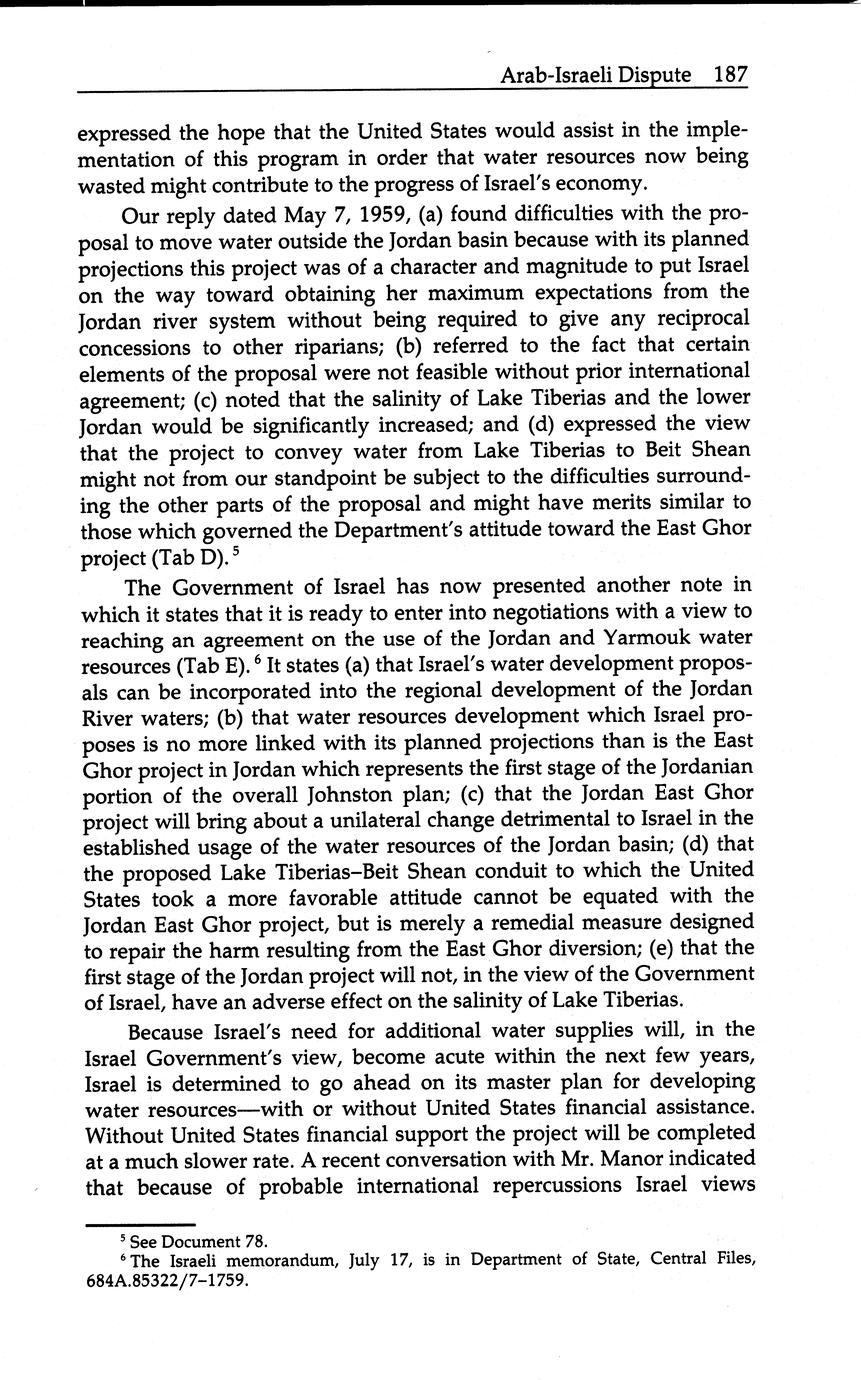 Arab-Israeli Dispute 187

expressed the hope that the United States would assist in the implementation of this program in order that water resources now being wasted might contribute to the progress of Israel's economy.

Our reply dated May 7, 1959, (a) found difficulties with the proposal to move water outside the Jordan basin because with its planned projections this project was of a character and magnitude to put Israel on the way toward obtaining her maximum expectations from the Jordan river system without being required to give any reciprocal concessions to other riparians; (b) referred to the fact that certain elements of the proposal were not feasible without prior international agreement; (c) noted that the salinity of Lake Tiberias and the lower Jordan would be significantly increased; and (d) expressed the view that the project to convey water from Lake Tiberias to Beit Shean might not from our standpoint be subject to the difficulties surrounding the other parts of the proposal and might have merits similar to those which governed the Department's attitude toward the East Ghor project (Tab D).$^5$

The Government of Israel has now presented another note in which it states that it is ready to enter into negotiations with a view to reaching an agreement on the use of the Jordan and Yarmouk water resources (Tab E).$^6$ It states (a) that Israel's water development proposals can be incorporated into the regional development of the Jordan River waters; (b) that water resources development which Israel proposes is no more linked with its planned projections than is the East Ghor project in Jordan which represents the first stage of the Jordanian portion of the overall Johnston plan; (c) that the Jordan East Ghor project will bring about a unilateral change detrimental to Israel in the established usage of the water resources of the Jordan basin; (d) that the proposed Lake Tiberias–Beit Shean conduit to which the United States took a more favorable attitude cannot be equated with the Jordan East Ghor project, but is merely a remedial measure designed to repair the harm resulting from the East Ghor diversion; (e) that the first stage of the Jordan project will not, in the view of the Government of Israel, have an adverse effect on the salinity of Lake Tiberias.

Because Israel's need for additional water supplies will, in the Israel Government's view, become acute within the next few years, Israel is determined to go ahead on its master plan for developing water resources—with or without United States financial assistance. Without United States financial support the project will be completed at a much slower rate. A recent conversation with Mr. Manor indicated that because of probable international repercussions Israel views

$^5$ See Document 78.
$^6$ The Israeli memorandum, July 17, is in Department of State, Central Files, 684A.85322/7–1759.